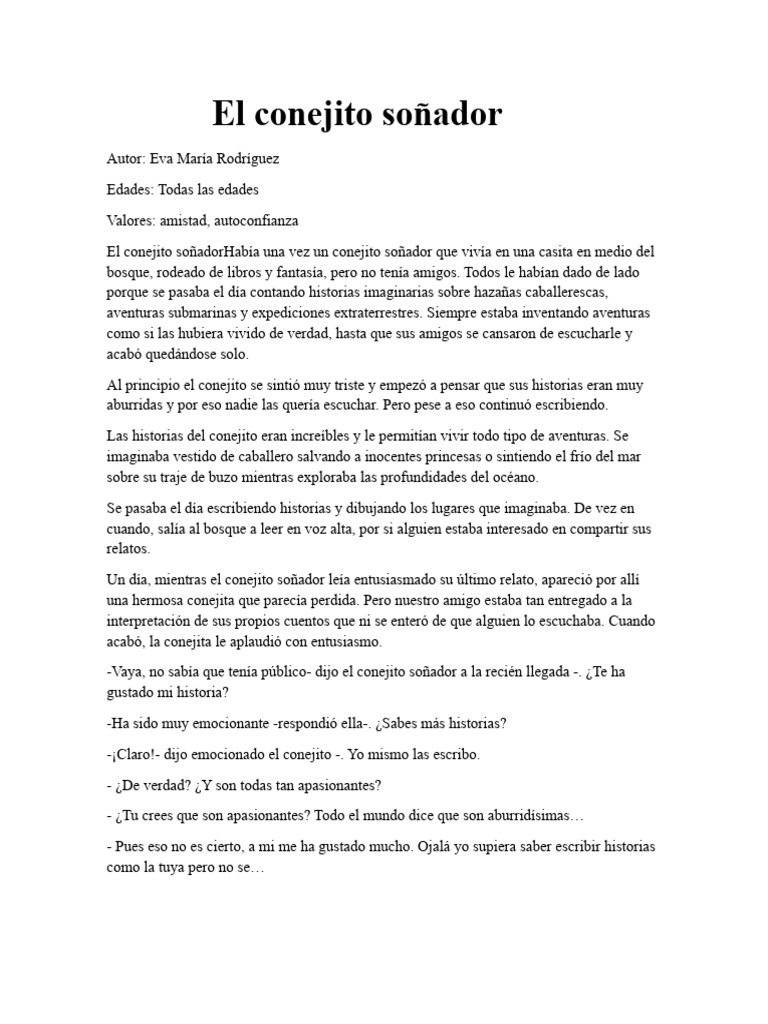 El conejito soñador

Autor: Eva María Rodríguez

Edades: Todas las edades

Valores: amistad, autoconfianza

El conejito soñadorHabía una vez un conejito soñador que vivía en una casita en medio del bosque, rodeado de libros y fantasía, pero no tenía amigos. Todos le habían dado de lado porque se pasaba el día contando historias imaginarias sobre hazañas caballerescas, aventuras submarinas y expediciones extraterrestres. Siempre estaba inventando aventuras como si las hubiera vivido de verdad, hasta que sus amigos se cansaron de escucharle y acabó quedándose solo.

Al principio el conejito se sintió muy triste y empezó a pensar que sus historias eran muy aburridas y por eso nadie las quería escuchar. Pero pese a eso continuó escribiendo.

Las historias del conejito eran increíbles y le permitían vivir todo tipo de aventuras. Se imaginaba vestido de caballero salvando a inocentes princesas o sintiendo el frío del mar sobre su traje de buzo mientras exploraba las profundidades del océano.

Se pasaba el día escribiendo historias y dibujando los lugares que imaginaba. De vez en cuando, salía al bosque a leer en voz alta, por si alguien estaba interesado en compartir sus relatos.

Un día, mientras el conejito soñador leía entusiasmado su último relato, apareció por allí una hermosa conejita que parecía perdida. Pero nuestro amigo estaba tan entregado a la interpretación de sus propios cuentos que ni se enteró de que alguien lo escuchaba. Cuando acabó, la conejita le aplaudió con entusiasmo.

-Vaya, no sabía que tenía público- dijo el conejito soñador a la recién llegada -. ¿Te ha gustado mi historia?

-Ha sido muy emocionante -respondió ella-. ¿Sabes más historias?

-¡Claro!- dijo emocionado el conejito -. Yo mismo las escribo.

- ¿De verdad? ¿Y son todas tan apasionantes?

- ¿Tu crees que son apasionantes? Todo el mundo dice que son aburridísimas…

- Pues eso no es cierto, a mi me ha gustado mucho. Ojalá yo supiera saber escribir historias como la tuya pero no se…